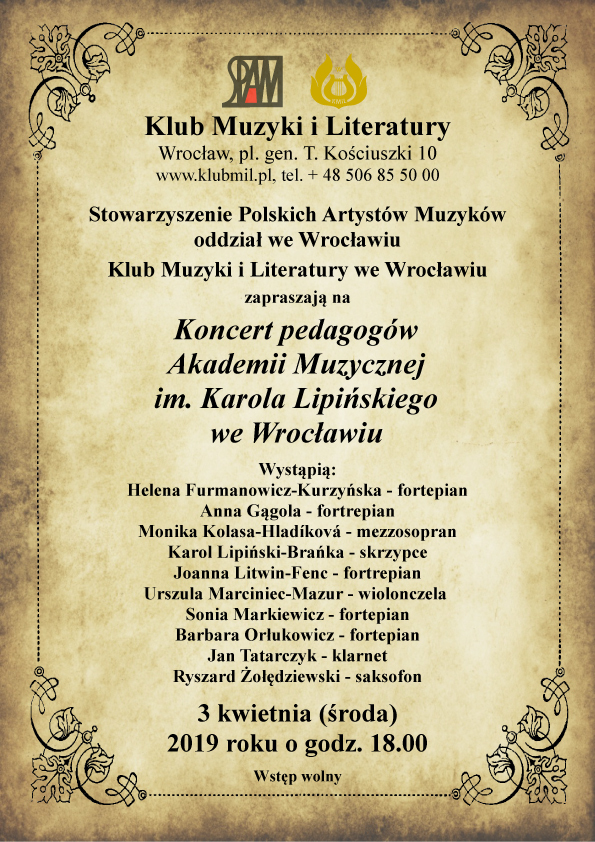 SPAM

KMiL

Klub Muzyki i Literatury
Wrocław, pl. gen. T. Kościuszki 10
www.klubmil.pl, tel. + 48 506 85 50 00

Stowarzyszenie Polskich Artystów Muzyków
oddział we Wrocławiu
Klub Muzyki i Literatury we Wrocławiu
zapraszają na

Koncert pedagogów
Akademii Muzycznej
im. Karola Lipińskiego
we Wrocławiu

Wystąpią:
Helena Furmanowicz-Kurzyńska - fortepian
Anna Gągola - fortrepian
Monika Kolasa-Hladíková - mezzosopran
Karol Lipiński-Brańka - skrzypce
Joanna Litwin-Fenc - fortrepian
Urszula Marciniec-Mazur - wiolonczela
Sonia Markiewicz - fortepian
Barbara Orlukowicz - fortepian
Jan Tatarczyk - klarnet
Ryszard Żołędziewski - saksofon

3 kwietnia (środa)
2019 roku o godz. 18.00

Wstęp wolny